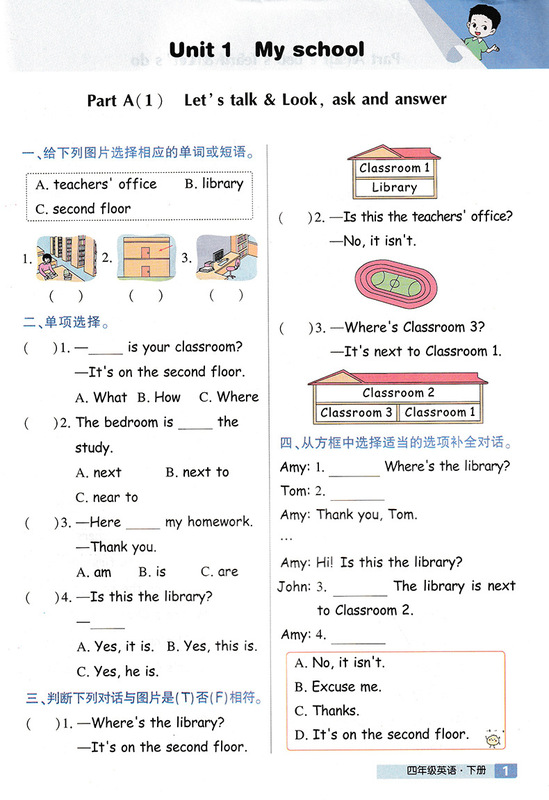 Unit 1 My school

Part A(1) Let's talk & Look, ask and answer

一、给下列图片选择相应的单词或短语。

A. teachers' office B. library
C. second floor

1. 2. 3.
( ) ( ) ( )

二、单项选择。

( )1. —_____ is your classroom?
—It's on the second floor.
A. What B. How C. Where

( )2. The bedroom is _____ the study.
A. next B. next to
C. near to

( )3. —Here _____ my homework.
—Thank you.
A. am B. is C. are

( )4. —Is this the library?
—_____
A. Yes, it is. B. Yes, this is.
C. Yes, he is.

三、判断下列对话与图片是(T)否(F)相符。

( )1. —Where's the library?
—It's on the second floor.

Classroom 1
Library

( )2. —Is this the teachers' office?
—No, it isn't.

( )3. —Where's Classroom 3?
—It's next to Classroom 1.

Classroom 2
Classroom 3 Classroom 1

四、从方框中选择适当的选项补全对话。

Amy: 1. _______ Where's the library?
Tom: 2. _______
Amy: Thank you, Tom.
...
Amy: Hi! Is this the library?
John: 3. _______ The library is next to Classroom 2.
Amy: 4. _______

A. No, it isn't.
B. Excuse me.
C. Thanks.
D. It's on the second floor.

四年级英语·下册 1